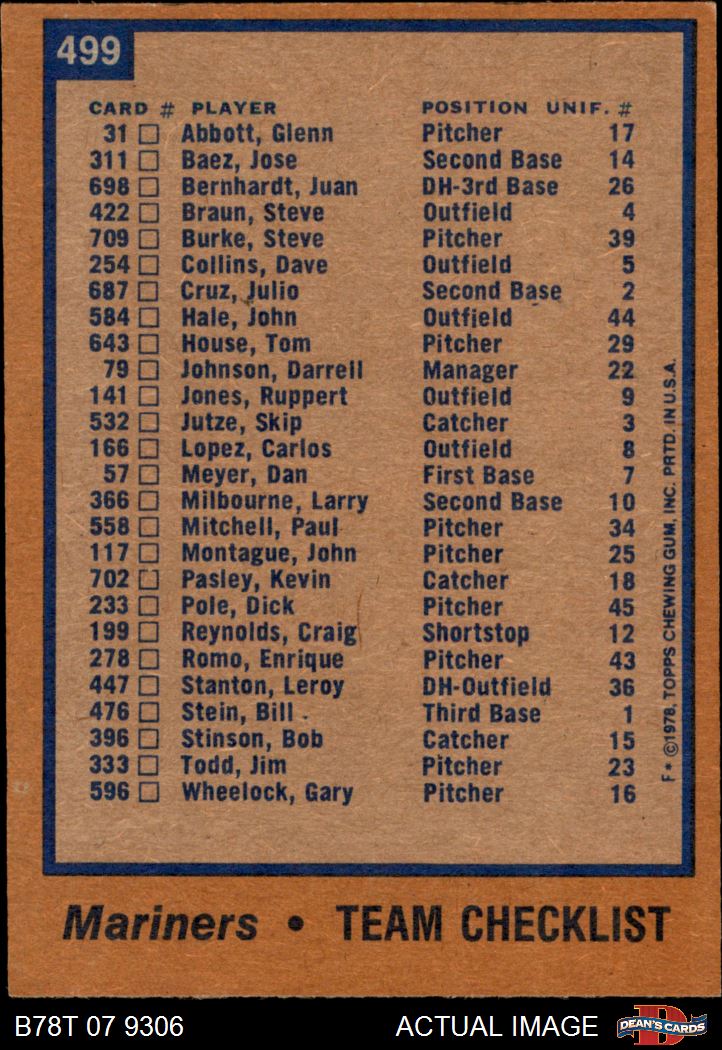 499

| CARD # | PLAYER | POSITION | UNIF. # |
|---|---|---|---|
| 31 ☐ | Abbott, Glenn | Pitcher | 17 |
| 311 ☐ | Baez, Jose | Second Base | 14 |
| 698 ☐ | Bernhardt, Juan | DH-3rd Base | 26 |
| 422 ☐ | Braun, Steve | Outfield | 4 |
| 709 ☐ | Burke, Steve | Pitcher | 39 |
| 254 ☐ | Collins, Dave | Outfield | 5 |
| 687 ☐ | Cruz, Julio | Second Base | 2 |
| 584 ☐ | Hale, John | Outfield | 44 |
| 643 ☐ | House, Tom | Pitcher | 29 |
| 79 ☐ | Johnson, Darrell | Manager | 22 |
| 141 ☐ | Jones, Ruppert | Outfield | 9 |
| 532 ☐ | Jutze, Skip | Catcher | 3 |
| 166 ☐ | Lopez, Carlos | Outfield | 8 |
| 57 ☐ | Meyer, Dan | First Base | 7 |
| 366 ☐ | Milbourne, Larry | Second Base | 10 |
| 558 ☐ | Mitchell, Paul | Pitcher | 34 |
| 117 ☐ | Montague, John | Pitcher | 25 |
| 702 ☐ | Pasley, Kevin | Catcher | 18 |
| 233 ☐ | Pole, Dick | Pitcher | 45 |
| 199 ☐ | Reynolds, Craig | Shortstop | 12 |
| 278 ☐ | Romo, Enrique | Pitcher | 43 |
| 447 ☐ | Stanton, Leroy | DH-Outfield | 36 |
| 476 ☐ | Stein, Bill | Third Base | 1 |
| 396 ☐ | Stinson, Bob | Catcher | 15 |
| 333 ☐ | Todd, Jim | Pitcher | 23 |
| 596 ☐ | Wheelock, Gary | Pitcher | 16 |

F • ©1978, TOPPS CHEWING GUM, INC. PRTD. IN U.S.A.

Mariners • TEAM CHECKLIST

B78T 07 9306 ACTUAL IMAGE DEAN'S CARDS